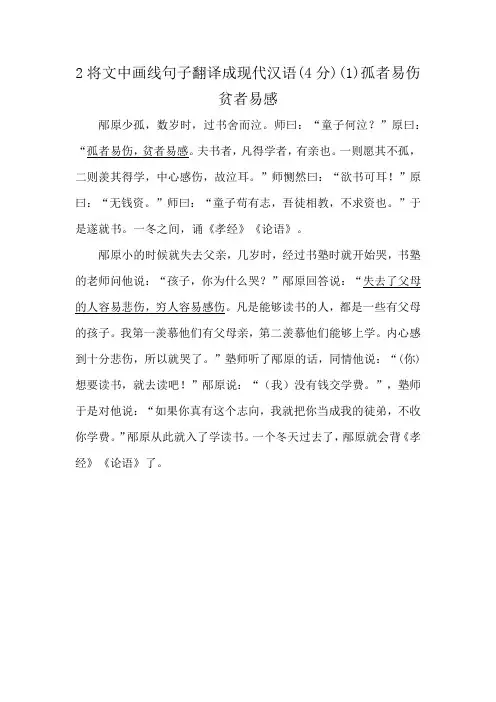 2 将文中画线句子翻译成现代汉语(4 分)(1)孤者易伤贫者易感

邴原少孤，数岁时，过书舍而泣。师曰：“童子何泣？”原曰：“孤者易伤，贫者易感。夫书者，凡得学者，有亲也。一则愿其不孤，二则羡其得学，中心感伤，故泣耳。”师恻然曰：“欲书可耳！”原曰：“无钱资。”师曰：“童子苟有志，吾徒相教，不求资也。”于是遂就书。一冬之间，诵《孝经》《论语》。

邴原小的时候就失去父亲，几岁时，经过书塾时就开始哭，书塾的老师问他说：“孩子，你为什么哭？”邴原回答说：“失去了父母的人容易悲伤，穷人容易感伤。凡是能够读书的人，都是一些有父母的孩子。我第一羡慕他们有父母亲，第二羡慕他们能够上学。内心感到十分悲伤，所以就哭了。”塾师听了邴原的话，同情他说：“(你)想要读书，就去读吧！”邴原说：“(我)没有钱交学费。”，塾师于是对他说：“如果你真有这个志向，我就把你当成我的徒弟，不收你学费。”邴原从此就入了学读书。一个冬天过去了，邴原就会背《孝经》《论语》了。